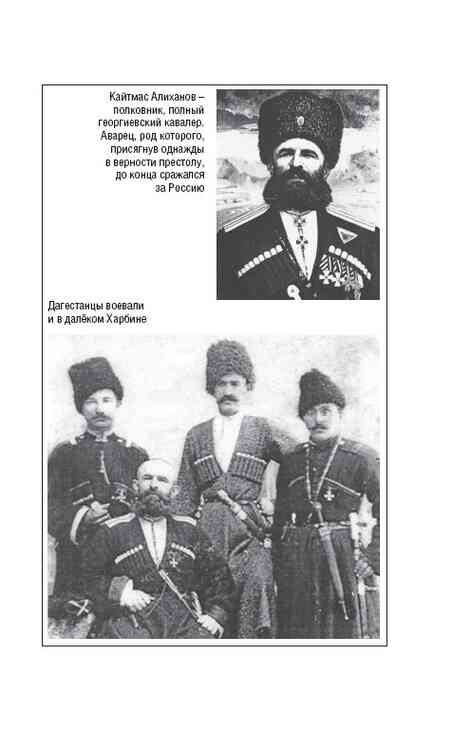 Кайтмас Алиханов – полковник, полный георгиевский кавалер. Аварец, род которого, присягнув однажды в верности престолу, до конца сражался за Россию

Дагестанцы воевали и в далёком Харбине